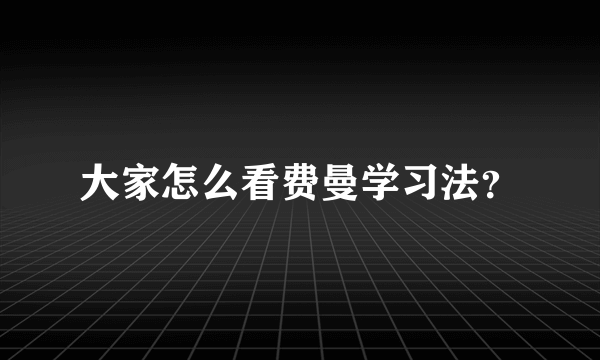 大家怎么看费曼学习法?